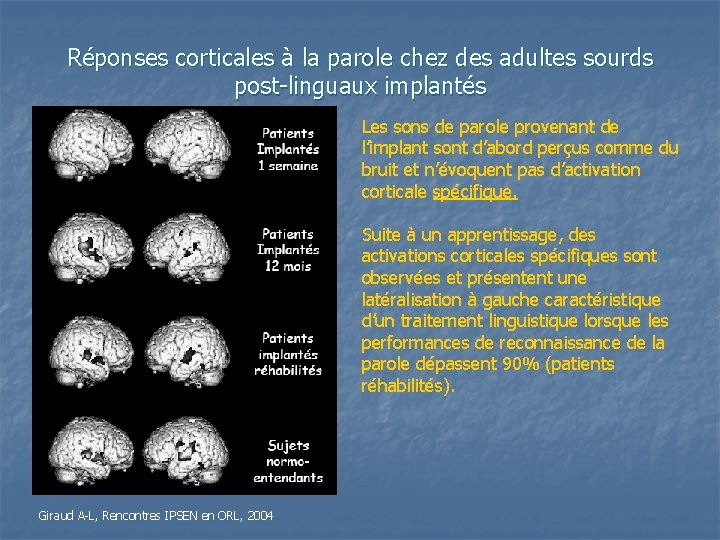 Réponses corticales à la parole chez des adultes sourds post-linguaux implantés

Patients Implantés 1 semaine

Patients Implantés 12 mois

Patients implantés réhabilités

Sujets normo-entendants

Les sons de parole provenant de l'implant sont d'abord perçus comme du bruit et n'évoquent pas d'activation corticale spécifique.

Suite à un apprentissage, des activations corticales spécifiques sont observées et présentent une latéralisation à gauche caractéristique d'un traitement linguistique lorsque les performances de reconnaissance de la parole dépassent 90% (patients réhabilités).

Giraud A-L, Rencontres IPSEN en ORL, 2004